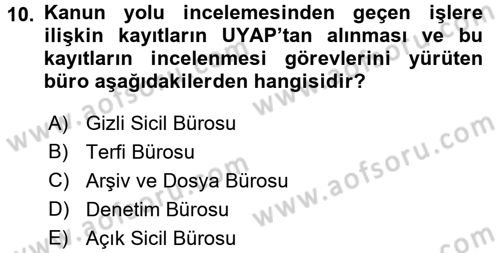 10. Kanun yolu incelemesinden geçen işlere ilişkin kayıtların UYAP'tan alınması ve bu kayıtların incelenmesi görevlerini yürüten büro aşağıdakilerden hangisidir?

A) Gizli Sicil Bürosu
B) Terfi Bürosu
C) Arşiv ve Dosya Bürosu
D) Denetim Bürosu
E) Açık Sicil Bürosu

www.aofsoru.com